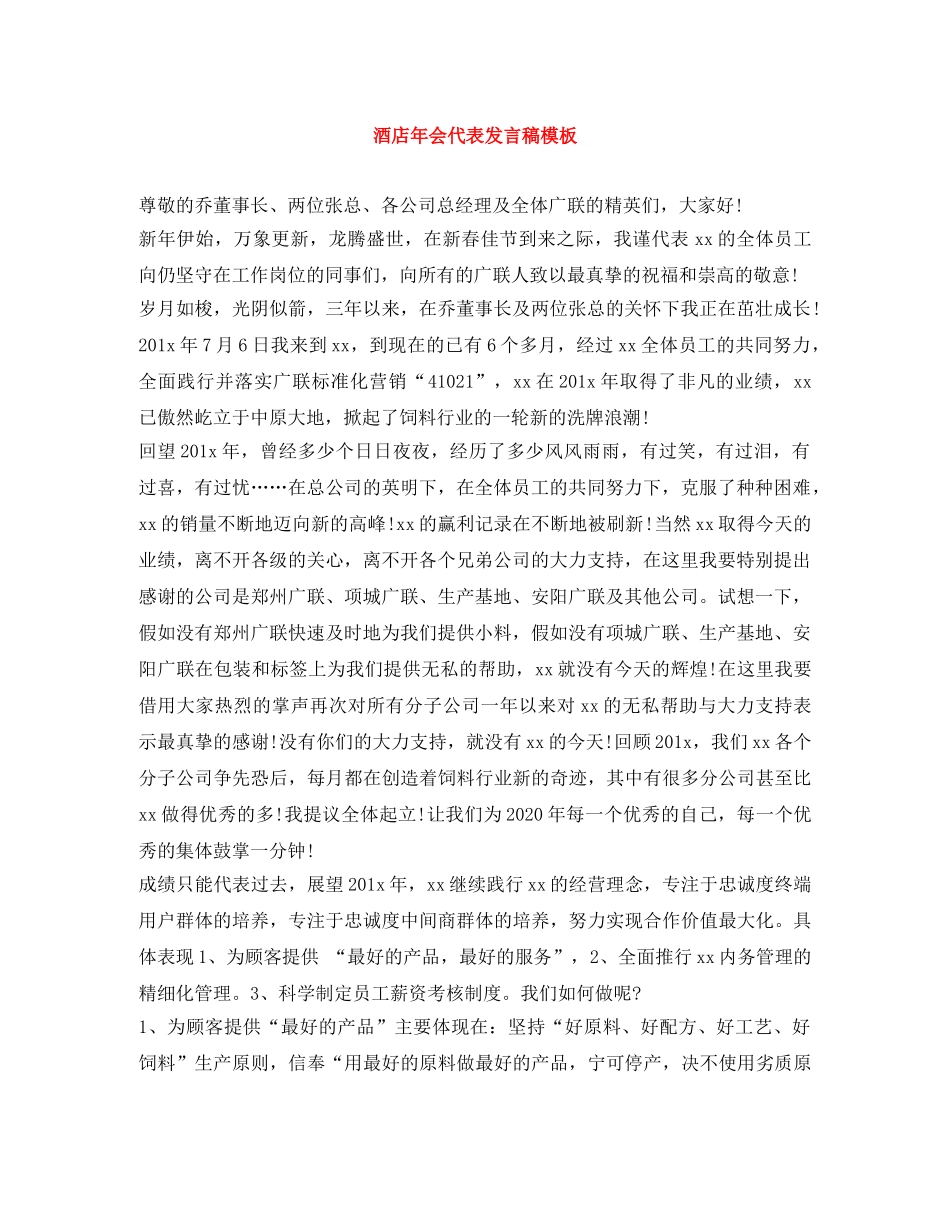 酒店年会代表发言稿模板

尊敬的乔董事长、两位张总、各公司总经理及全体广联的精英们，大家好!

新年伊始，万象更新，龙腾盛世，在新春佳节到来之际，我谨代表xx的全体员工向仍坚守在工作岗位的同事们，向所有的广联人致以最真挚的祝福和崇高的敬意!

岁月如梭，光阴似箭，三年以来，在乔董事长及两位张总的关怀下我正在茁壮成长!201x年7月6日我来到xx，到现在的已有6个多月，经过xx全体员工的共同努力，全面践行并落实广联标准化营销“41021”，xx在201x年取得了非凡的业绩，xx已傲然屹立于中原大地，掀起了饲料行业的一轮新的洗牌浪潮!

回望201x年，曾经多少个日日夜夜，经历了多少风风雨雨，有过笑，有过泪，有过喜，有过忧……在总公司的英明下，在全体员工的共同努力下，克服了种种困难，xx的销量不断地迈向新的高峰!xx的赢利记录在不断地被刷新!当然xx取得今天的业绩，离不开各级的关心，离不开各个兄弟公司的大力支持，在这里我要特别提出感谢的公司是郑州广联、项城广联、生产基地、安阳广联及其他公司。试想一下，假如没有郑州广联快速及时地为我们提供小料，假如没有项城广联、生产基地、安阳广联在包装和标签上为我们提供无私的帮助，xx就没有今天的辉煌!在这里我要借用大家热烈的掌声再次对所有分子公司一年以来对xx的无私帮助与大力支持表示最真挚的感谢!没有你们的大力支持，就没有xx的今天!回顾201x，我们xx各个分子公司争先恐后，每月都在创造着饲料行业新的奇迹，其中有很多分公司甚至比xx做得优秀的多!我提议全体起立!让我们为2020年每一个优秀的自己，每一个优秀的集体鼓掌一分钟!

成绩只能代表过去，展望201x年，xx继续践行xx的经营理念，专注于忠诚度终端用户群体的培养，专注于忠诚度中间商群体的培养，努力实现合作价值最大化。具体表现1、为顾客提供 “最好的产品，最好的服务”，2、全面推行xx内务管理的精细化管理。3、科学制定员工薪资考核制度。我们如何做呢?

1、为顾客提供“最好的产品”主要体现在：坚持“好原料、好配方、好工艺、好饲料”生产原则，信奉“用最好的原料做最好的产品，宁可停产，决不使用劣质原